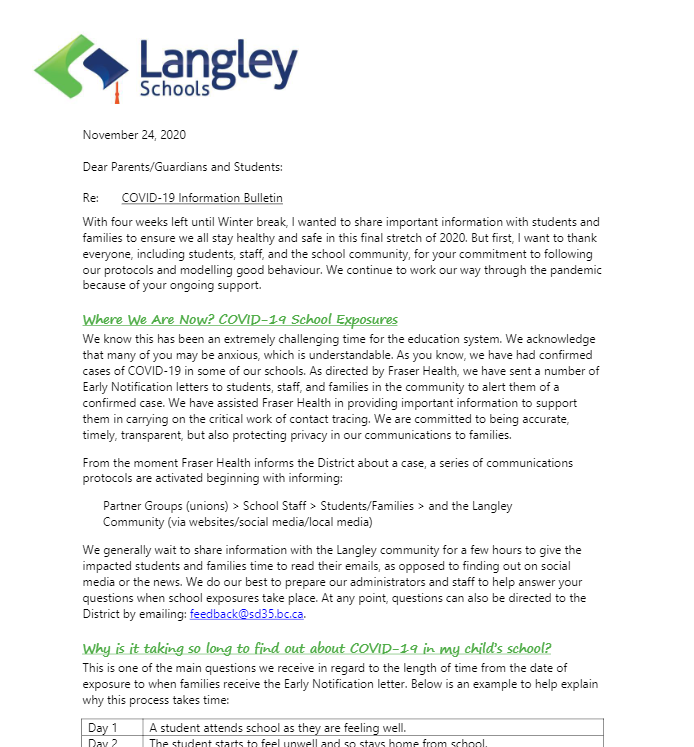 Langley Schools

November 24, 2020

Dear Parents/Guardians and Students:

Re: COVID-19 Information Bulletin

With four weeks left until Winter break, I wanted to share important information with students and families to ensure we all stay healthy and safe in this final stretch of 2020. But first, I want to thank everyone, including students, staff, and the school community, for your commitment to following our protocols and modelling good behaviour. We continue to work our way through the pandemic because of your ongoing support.

Where We Are Now? COVID-19 School Exposures

We know this has been an extremely challenging time for the education system. We acknowledge that many of you may be anxious, which is understandable. As you know, we have had confirmed cases of COVID-19 in some of our schools. As directed by Fraser Health, we have sent a number of Early Notification letters to students, staff, and families in the community to alert them of a confirmed case. We have assisted Fraser Health in providing important information to support them in carrying on the critical work of contact tracing. We are committed to being accurate, timely, transparent, but also protecting privacy in our communications to families.

From the moment Fraser Health informs the District about a case, a series of communications protocols are activated beginning with informing:

Partner Groups (unions) > School Staff > Students/Families > and the Langley Community (via websites/social media/local media)

We generally wait to share information with the Langley community for a few hours to give the impacted students and families time to read their emails, as opposed to finding out on social media or the news. We do our best to prepare our administrators and staff to help answer your questions when school exposures take place. At any point, questions can also be directed to the District by emailing: feedback@sd35.bc.ca.

Why is it taking so long to find out about COVID-19 in my child's school?

This is one of the main questions we receive in regard to the length of time from the date of exposure to when families receive the Early Notification letter. Below is an example to help explain why this process takes time:

| Day 1 | A student attends school as they are feeling well. |
|---|---|
| Day 2 | The student starts to feel unwell and so stays home from school. |